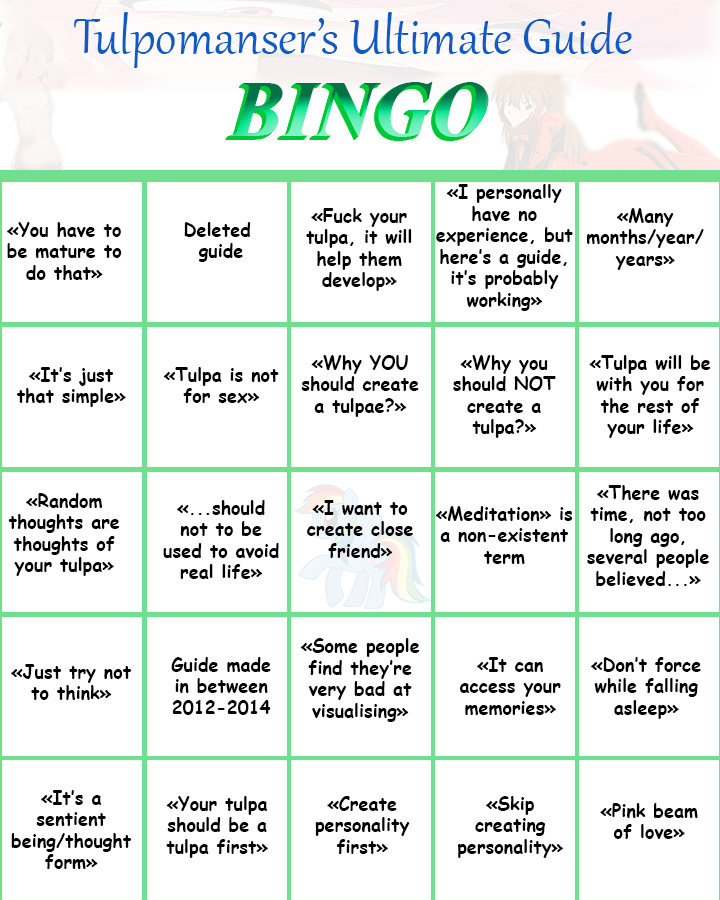 Tulpomanser's Ultimate Guide

BINGO

| | | | | |
|---|---|---|---|---|
| «You have to be mature to do that» | Deleted guide | «Fuck your tulpa, it will help them develop» | «I personally have no experience, but here's a guide, it's probably working» | «Many months/year/ years» |
| «It's just that simple» | «Tulpa is not for sex» | «Why YOU should create a tulpae?» | «Why you should NOT create a tulpa?» | «Tulpa will be with you for the rest of your life» |
| «Random thoughts are thoughts of your tulpa» | «...should not to be used to avoid real life» | «I want to create close friend» | «Meditation» is a non-existent term | «There was time, not too long ago, several people believed...» |
| «Just try not to think» | Guide made in between 2012-2014 | «Some people find they're very bad at visualising» | «It can access your memories» | «Don't force while falling asleep» |
| «It's a sentient being/thought form» | «Your tulpa should be a tulpa first» | «Create personality first» | «Skip creating personality» | «Pink beam of love» |